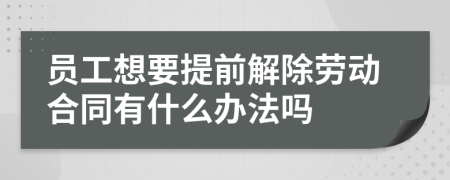 员工想要提前解除劳动合同有什么办法吗